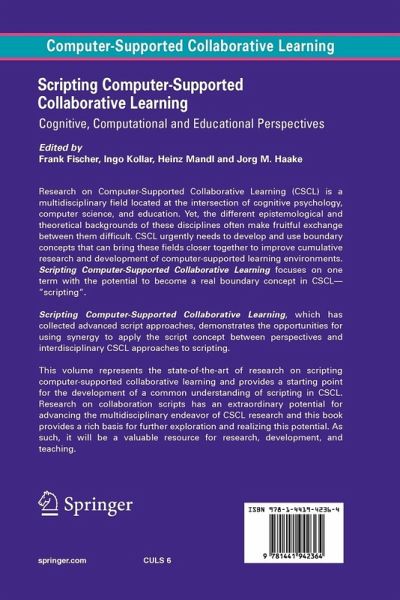 Computer-Supported Collaborative Learning

Scripting Computer-Supported Collaborative Learning

Cognitive, Computational and Educational Perspectives

Edited by
Frank Fischer, Ingo Kollar, Heinz Mandl and Jorg M. Haake

Research on Computer-Supported Collaborative Learning (CSCL) is a multidisciplinary field located at the intersection of cognitive psychology, computer science, and education. Yet, the different epistemological and theoretical backgrounds of these disciplines often make fruitful exchange between them difficult. CSCL urgently needs to develop and use boundary concepts that can bring these fields closer together to improve cumulative research and development of computer-supported learning environments. Scripting Computer-Supported Collaborative Learning focuses on one term with the potential to become a real boundary concept in CSCL—"scripting".

Scripting Computer-Supported Collaborative Learning, which has collected advanced script approaches, demonstrates the opportunities for using synergy to apply the script concept between perspectives and interdisciplinary CSCL approaches to scripting.

This volume represents the state-of-the-art of research on scripting computer-supported collaborative learning and provides a starting point for the development of a common understanding of scripting in CSCL. Research on collaboration scripts has an extraordinary potential for advancing the multidisciplinary endeavor of CSCL research and this book provides a rich basis for further exploration and realizing this potential. As such, it will be a valuable resource for research, development, and teaching.

Springer

ISBN 978-1-4419-4236-4

9 781441 942364

springer.com

CULS 6